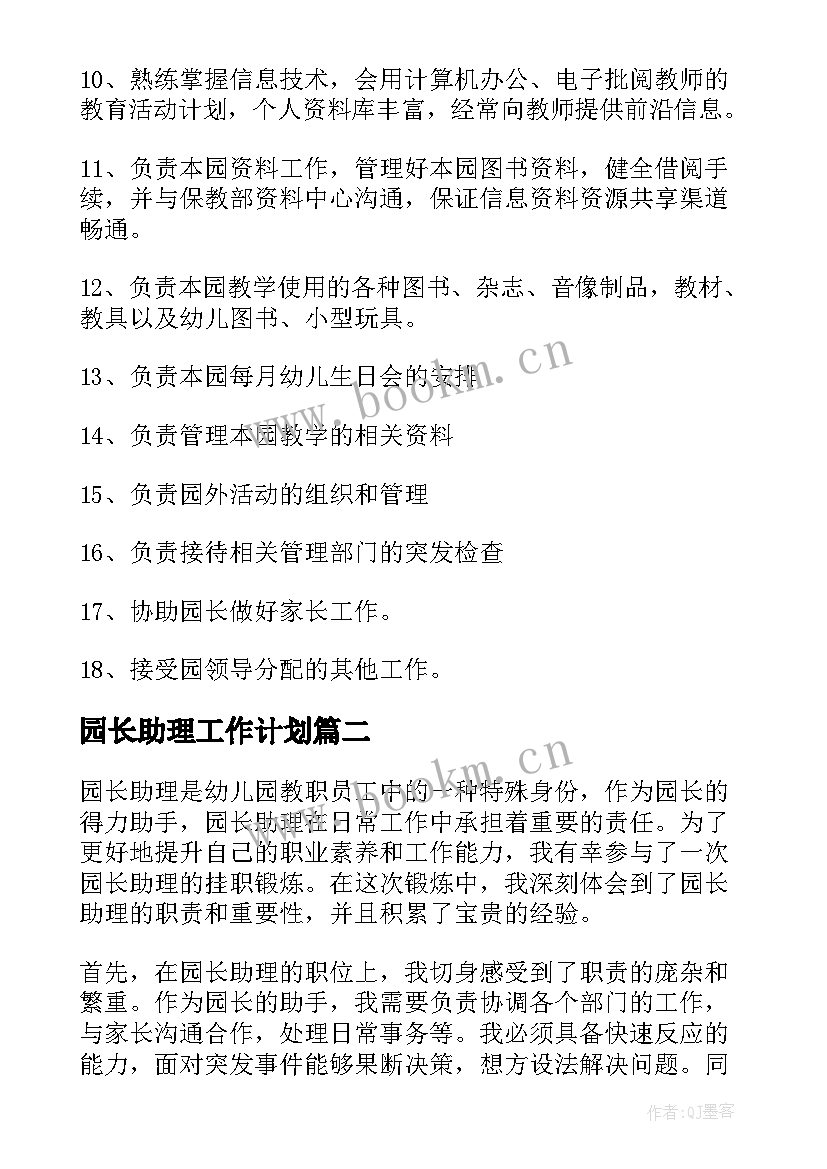 10、熟练掌握信息技术，会用计算机办公、电子批阅教师的教育活动计划，个人资料库丰富，经常向教师提供前沿信息。

11、负责本园资料工作，管理好本园图书资料，健全借阅手续，并与保教部资料中心沟通，保证信息资料资源共享渠道畅通。

12、负责本园教学使用的各种图书、杂志、音像制品，教材、教具以及幼儿图书、小型玩具。

13、负责本园每月幼儿生日会的安排

14、负责管理本园教学的相关资料

15、负责园外活动的组织和管理

16、负责接待相关管理部门的突发检查

17、协助园长做好家长工作。

18、接受园领导分配的其他工作。

园长助理工作计划篇二

园长助理是幼儿园教职员工中的一种特殊身份，作为园长的得力助手，园长助理在日常工作中承担着重要的责任。为了更好地提升自己的职业素养和工作能力，我有幸参与了一次园长助理的挂职锻炼。在这次锻炼中，我深刻体会到了园长助理的职责和重要性，并且积累了宝贵的经验。

首先，在园长助理的职位上，我切身感受到了职责的庞杂和繁重。作为园长的助手，我需要负责协调各个部门的工作，与家长沟通合作，处理日常事务等。我必须具备快速反应的能力，面对突发事件能够果断决策，想方设法解决问题。同

www.bookm.cn

www.bookm.cn

作者:QJ墨客